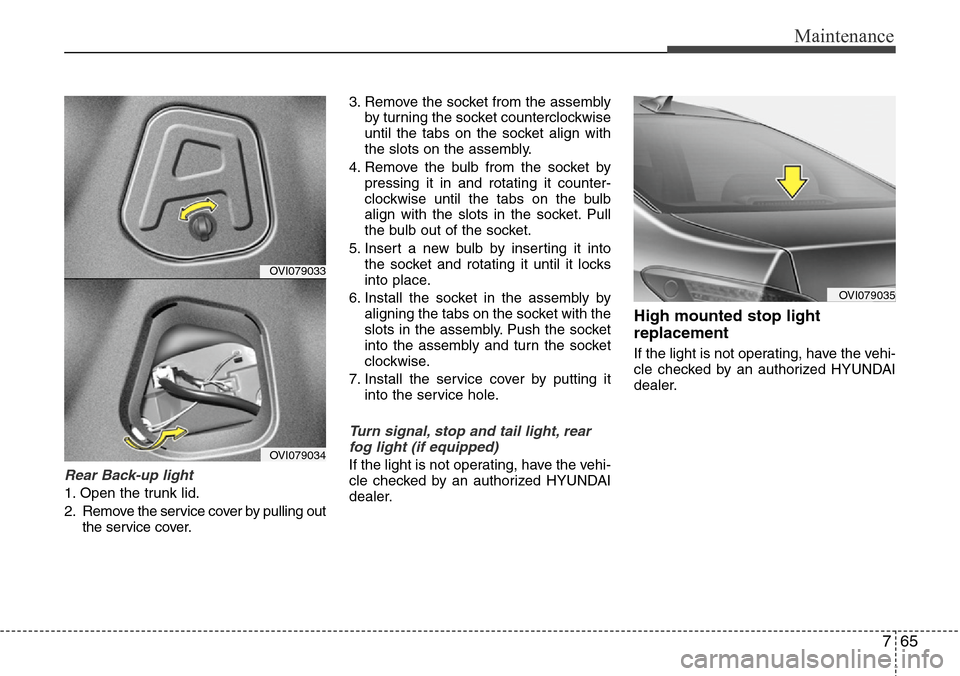 Maintenance

OVI079033

OVI079034

Rear Back-up light

1. Open the trunk lid.

2. Remove the service cover by pulling out the service cover.

3. Remove the socket from the assembly by turning the socket counterclockwise until the tabs on the socket align with the slots on the assembly.

4. Remove the bulb from the socket by pressing it in and rotating it counterclockwise until the tabs on the bulb align with the slots in the socket. Pull the bulb out of the socket.

5. Insert a new bulb by inserting it into the socket and rotating it until it locks into place.

6. Install the socket in the assembly by aligning the tabs on the socket with the slots in the assembly. Push the socket into the assembly and turn the socket clockwise.

7. Install the service cover by putting it into the service hole.

Turn signal, stop and tail light, rear fog light (if equipped)

If the light is not operating, have the vehicle checked by an authorized HYUNDAI dealer.

OVI079035

High mounted stop light replacement

If the light is not operating, have the vehicle checked by an authorized HYUNDAI dealer.

7 65

carmanualsonline.info